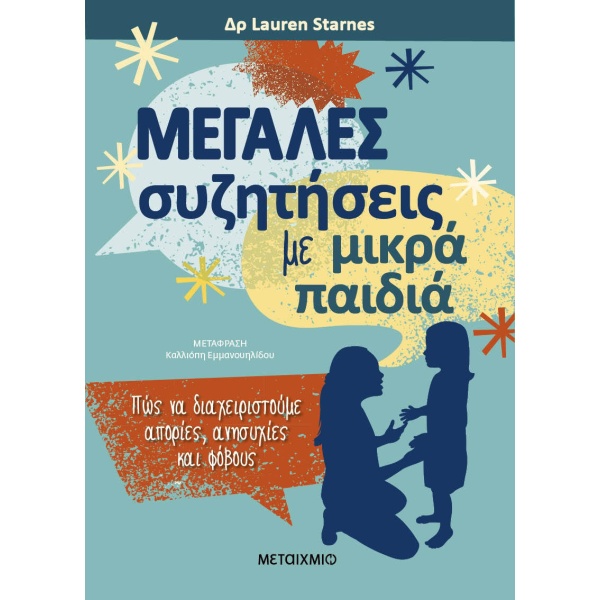 Δρ Lauren Starnes

ΜΕΓΑΛΕΣ συζητήσεις με μικρά παιδιά

ΜΕΤΑΦΡΑΣΗ
Καλλιόπη Εμμανουηλίδου

Πώς να διαχειριστούμε απορίες, ανησυχίες και φόβους

ΜΕΤΑΙΧΜΙΟ